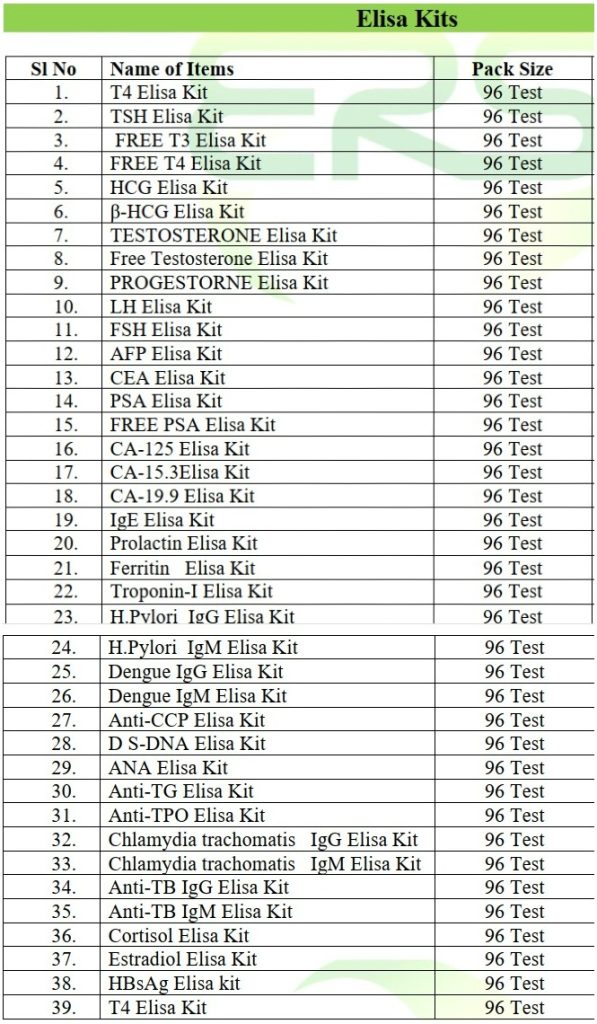 Elisa Kits

| Sl No | Name of Items | Pack Size |
|---|---|---|
| 1. | T4 Elisa Kit | 96 Test |
| 2. | TSH Elisa Kit | 96 Test |
| 3. | FREE T3 Elisa Kit | 96 Test |
| 4. | FREE T4 Elisa Kit | 96 Test |
| 5. | HCG Elisa Kit | 96 Test |
| 6. | β-HCG Elisa Kit | 96 Test |
| 7. | TESTOSTERONE Elisa Kit | 96 Test |
| 8. | Free Testosterone Elisa Kit | 96 Test |
| 9. | PROGESTORNE Elisa Kit | 96 Test |
| 10. | LH Elisa Kit | 96 Test |
| 11. | FSH Elisa Kit | 96 Test |
| 12. | AFP Elisa Kit | 96 Test |
| 13. | CEA Elisa Kit | 96 Test |
| 14. | PSA Elisa Kit | 96 Test |
| 15. | FREE PSA Elisa Kit | 96 Test |
| 16. | CA-125 Elisa Kit | 96 Test |
| 17. | CA-15.3Elisa Kit | 96 Test |
| 18. | CA-19.9 Elisa Kit | 96 Test |
| 19. | IgE Elisa Kit | 96 Test |
| 20. | Prolactin Elisa Kit | 96 Test |
| 21. | Ferritin Elisa Kit | 96 Test |
| 22. | Troponin-I Elisa Kit | 96 Test |
| 23. | H.Pylori IgG Elisa Kit | 96 Test |
| 24. | H.Pylori IgM Elisa Kit | 96 Test |
| 25. | Dengue IgG Elisa Kit | 96 Test |
| 26. | Dengue IgM Elisa Kit | 96 Test |
| 27. | Anti-CCP Elisa Kit | 96 Test |
| 28. | D S-DNA Elisa Kit | 96 Test |
| 29. | ANA Elisa Kit | 96 Test |
| 30. | Anti-TG Elisa Kit | 96 Test |
| 31. | Anti-TPO Elisa Kit | 96 Test |
| 32. | Chlamydia trachomatis IgG Elisa Kit | 96 Test |
| 33. | Chlamydia trachomatis IgM Elisa Kit | 96 Test |
| 34. | Anti-TB IgG Elisa Kit | 96 Test |
| 35. | Anti-TB IgM Elisa Kit | 96 Test |
| 36. | Cortisol Elisa Kit | 96 Test |
| 37. | Estradiol Elisa Kit | 96 Test |
| 38. | HBsAg Elisa kit | 96 Test |
| 39. | T4 Elisa Kit | 96 Test |